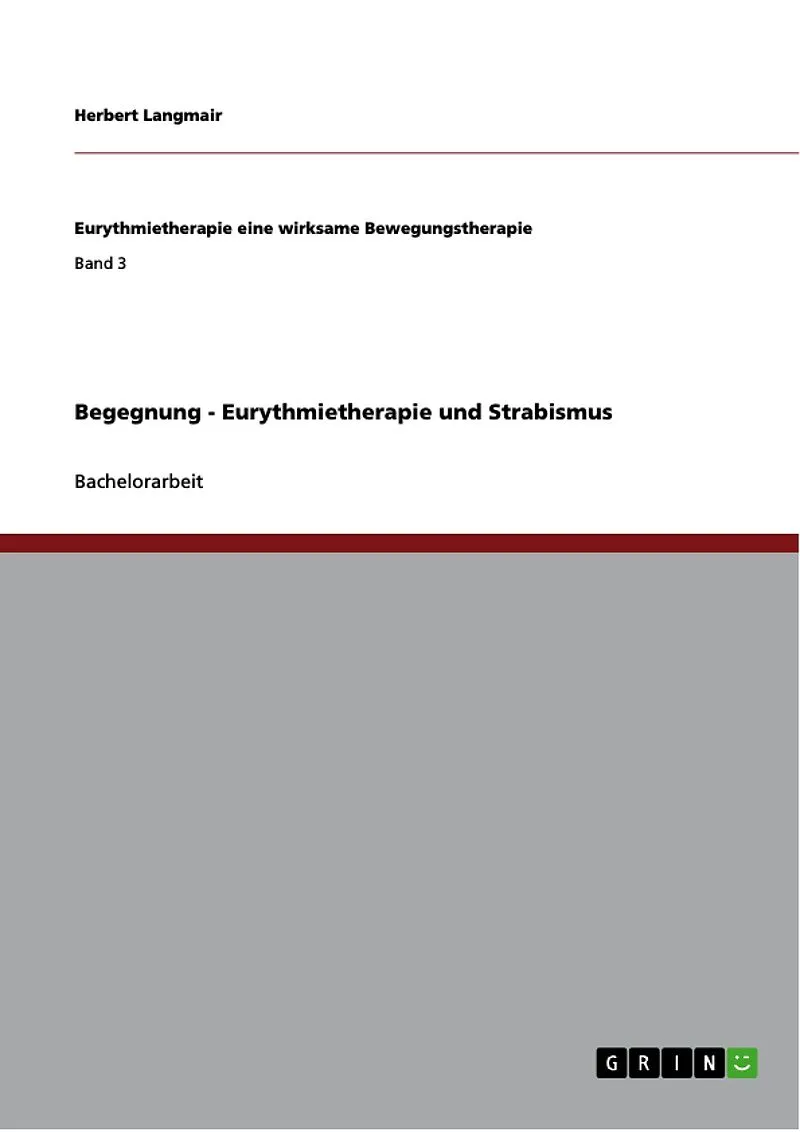 Herbert Langmair

Eurythmietherapie eine wirksame Bewegungstherapie

Band 3

Begegnung - Eurythmietherapie und Strabismus

Bachelorarbeit

GRIN